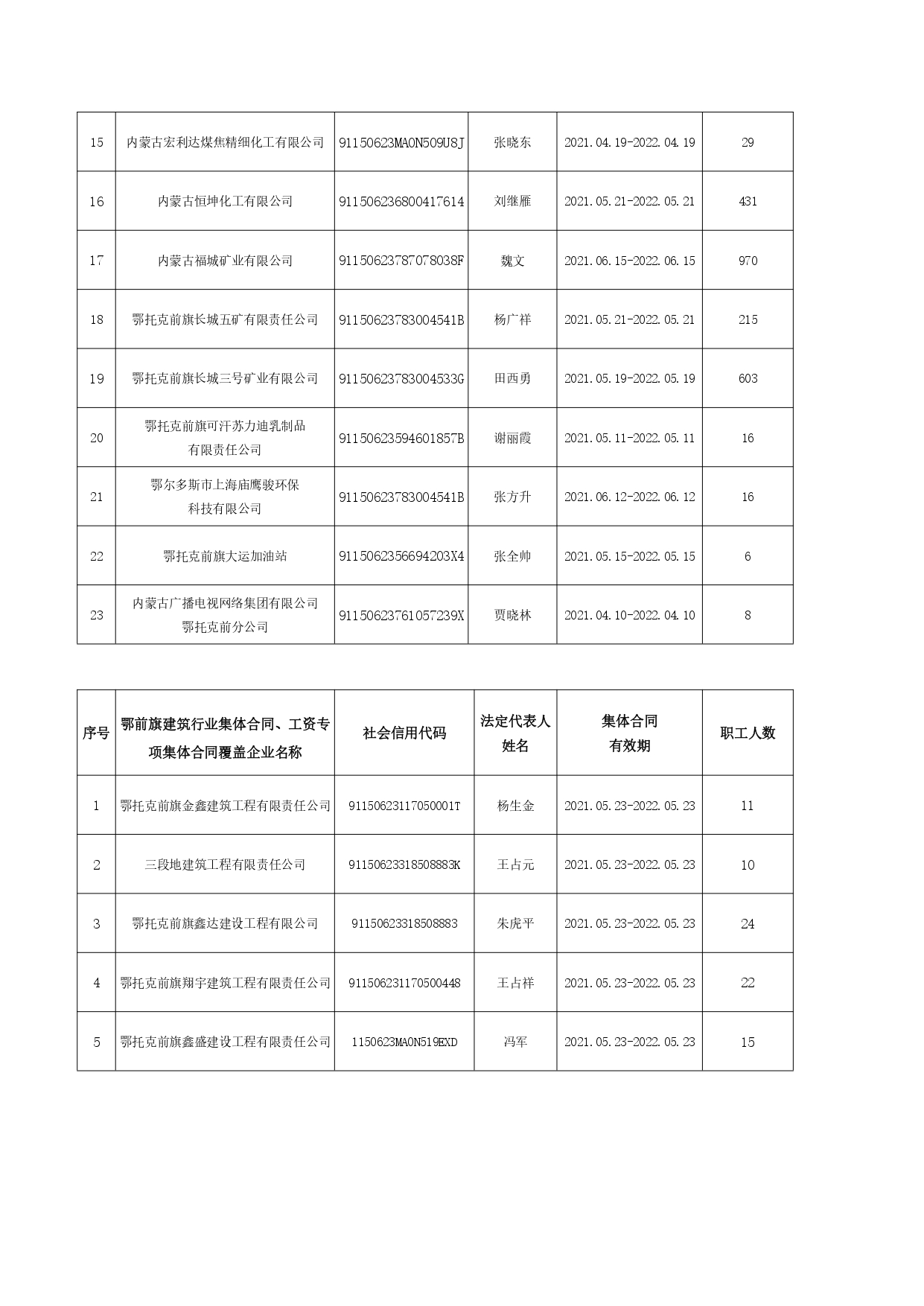 | | | | | | |
|---|---|---|---|---|---|
| 15 | 内蒙古宏利达煤焦精细化工有限公司 | 91150623MA0N509U8J | 张晓东 | 2021.04.19-2022.04.19 | 29 |
| 16 | 内蒙古恒坤化工有限公司 | 911506236800417614 | 刘继雁 | 2021.05.21-2022.05.21 | 431 |
| 17 | 内蒙古福城矿业有限公司 | 91150623787078038F | 魏文 | 2021.06.15-2022.06.15 | 970 |
| 18 | 鄂托克前旗长城五矿有限责任公司 | 91150623783004541B | 杨广祥 | 2021.05.21-2022.05.21 | 215 |
| 19 | 鄂托克前旗长城三号矿业有限公司 | 91150623783004533G | 田西勇 | 2021.05.19-2022.05.19 | 603 |
| 20 | 鄂托克前旗可汗苏力迪乳制品有限责任公司 | 91150623594601857B | 谢丽霞 | 2021.05.11-2022.05.11 | 16 |
| 21 | 鄂尔多斯市上海庙鹰骏环保科技有限公司 | 91150623783004541B | 张方升 | 2021.06.12-2022.06.12 | 16 |
| 22 | 鄂托克前旗大运加油站 | 91150623566942O3X4 | 张全帅 | 2021.05.15-2022.05.15 | 6 |
| 23 | 内蒙古广播电视网络集团有限公司鄂托克前分公司 | 91150623761057239X | 贾晓林 | 2021.04.10-2022.04.10 | 8 |

| 序号 | 鄂前旗建筑行业集体合同、工资专项集体合同覆盖企业名称 | 社会信用代码 | 法定代表人姓名 | 集体合同有效期 | 职工人数 |
|---|---|---|---|---|---|
| 1 | 鄂托克前旗金鑫建筑工程有限责任公司 | 91150623117050001T | 杨生金 | 2021.05.23-2022.05.23 | 11 |
| 2 | 三段地建筑工程有限责任公司 | 91150623318508883K | 王占元 | 2021.05.23-2022.05.23 | 10 |
| 3 | 鄂托克前旗鑫达建设工程有限公司 | 91150623318508883 | 朱虎平 | 2021.05.23-2022.05.23 | 24 |
| 4 | 鄂托克前旗翔宇建筑工程有限责任公司 | 911506231170500448 | 王占祥 | 2021.05.23-2022.05.23 | 22 |
| 5 | 鄂托克前旗鑫盛建设工程有限责任公司 | 1150623MA0N519EXD | 冯军 | 2021.05.23-2022.05.23 | 15 |